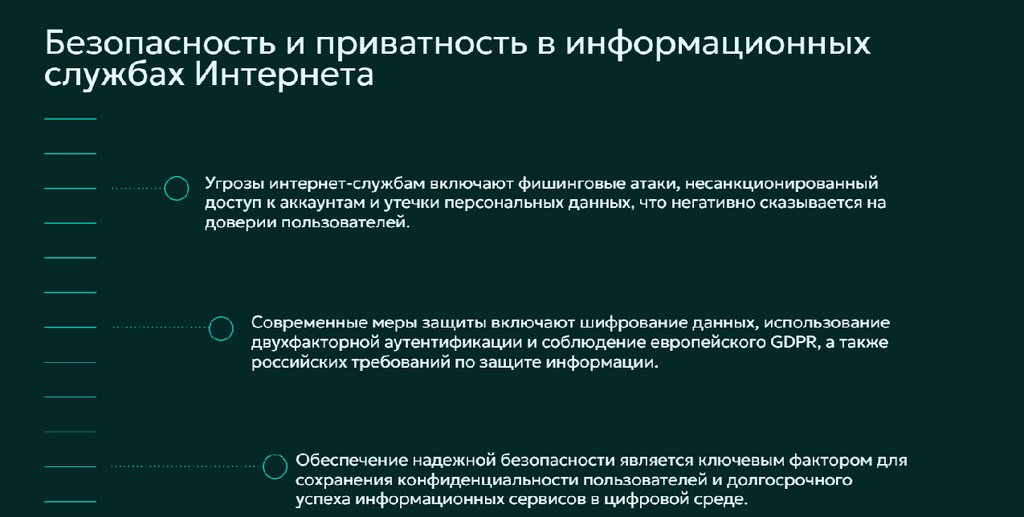 Безопасность и приватность в информационных службах Интернета

Угрозы интернет-службам включают фишинговые атаки, несанкционированный доступ к аккаунтам и утечки персональных данных, что негативно сказывается на доверии пользователей.

Современные меры защиты включают шифрование данных, использование двухфакторной аутентификации и соблюдение европейского GDPR, а также российских требований по защите информации.

Обеспечение надежной безопасности является ключевым фактором для сохранения конфиденциальности пользователей и долгосрочного успеха информационных сервисов в цифровой среде.